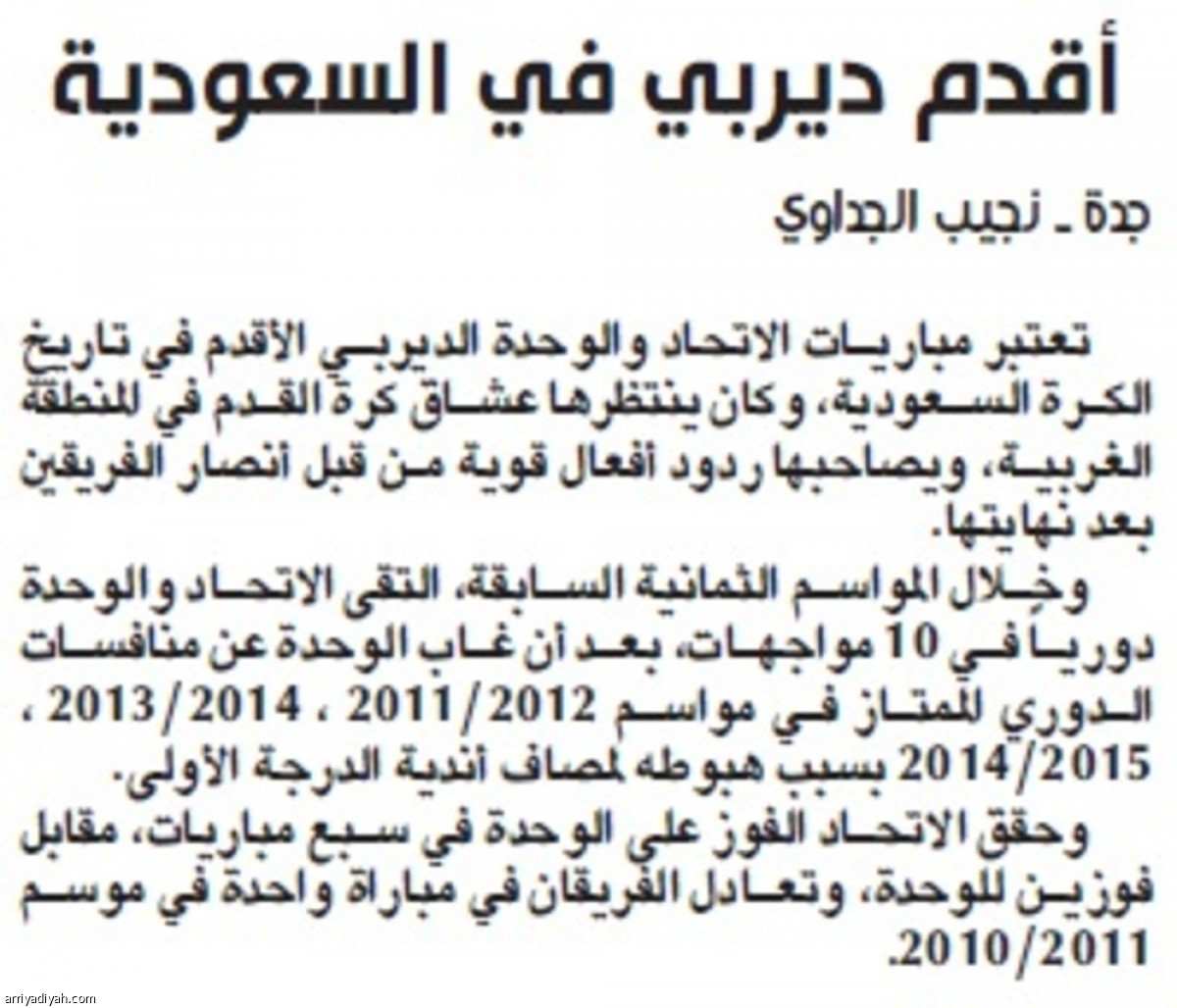 أقدم ديربي في السعودية

جدة ـ نجيب الجداوي

تعتبر مباريات الاتحاد والوحدة الديربي الأقدم في تاريخ الكرة السعودية، وكان ينتظرها عشاق كرة القدم في المنطقة الغربية، ويصاحبها ردود أفعال قوية من قبل أنصار الفريقين بعد نهايتها.

وخلال المواسم الثمانية السابقة، التقى الاتحاد والوحدة دوريا في 10 مواجهات، بعد أن غاب الوحدة عن منافسات الدوري الممتاز في مواسم 2011/2012 ، 2013/2014 ، 2014/2015 بسبب هبوطه لمصاف أندية الدرجة الأولى.

وحقق الاتحاد الفوز على الوحدة في سبع مباريات، مقابل فوزين للوحدة، وتعادل الفريقان في مباراة واحدة في موسم 2010/2011.

arriyadiyah.com